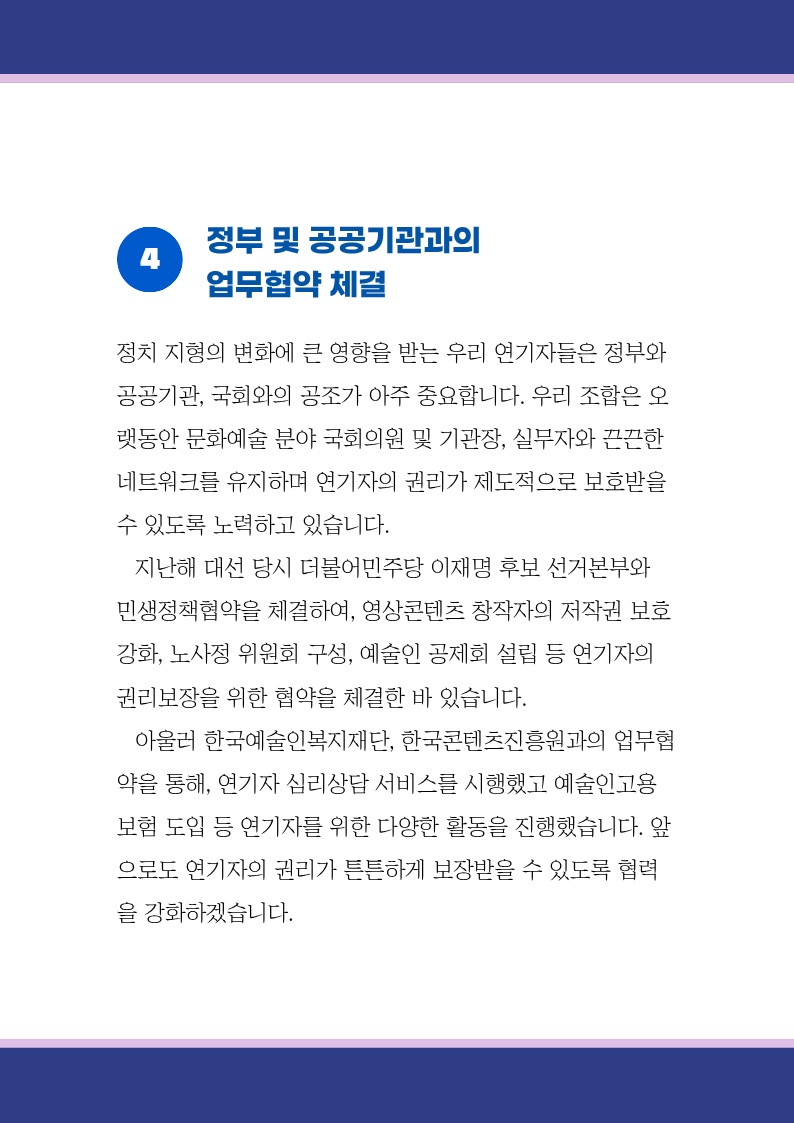 4 정부 및 공공기관과의 업무협약 체결

정치 지형의 변화에 큰 영향을 받는 우리 연기자들은 정부와 공공기관, 국회와의 공조가 아주 중요합니다. 우리 조합은 오랫동안 문화예술 분야 국회의원 및 기관장, 실무자와 끈끈한 네트워크를 유지하며 연기자의 권리가 제도적으로 보호받을 수 있도록 노력하고 있습니다.

지난해 대선 당시 더불어민주당 이재명 후보 선거본부와 민생정책협약을 체결하여, 영상콘텐츠 창작자의 저작권 보호 강화, 노사정 위원회 구성, 예술인 공제회 설립 등 연기자의 권리보장을 위한 협약을 체결한 바 있습니다.

아울러 한국예술인복지재단, 한국콘텐츠진흥원과의 업무협약을 통해, 연기자 심리상담 서비스를 시행했고 예술인고용보험 도입 등 연기자를 위한 다양한 활동을 진행했습니다. 앞으로도 연기자의 권리가 튼튼하게 보장받을 수 있도록 협력을 강화하겠습니다.